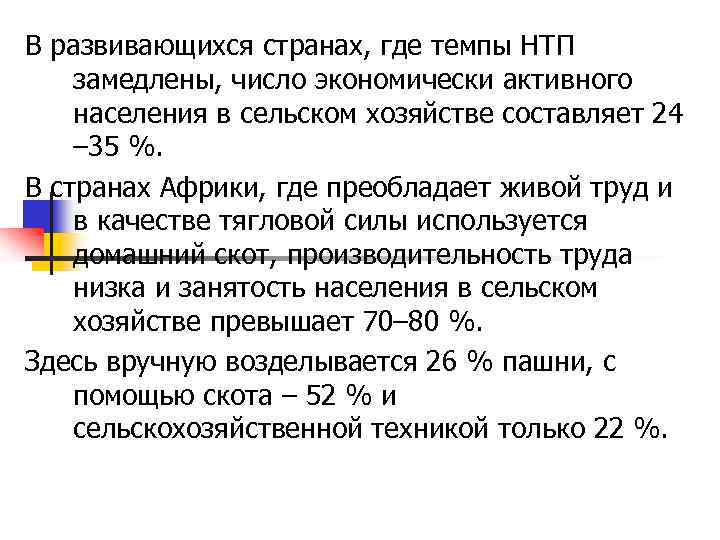 В развивающихся странах, где темпы НТП замедлены, число экономически активного населения в сельском хозяйстве составляет 24 –35 %.

В странах Африки, где преобладает живой труд и в качестве тягловой силы используется домашний скот, производительность труда низка и занятость населения в сельском хозяйстве превышает 70–80 %.

Здесь вручную возделывается 26 % пашни, с помощью скота – 52 % и сельскохозяйственной техникой только 22 %.